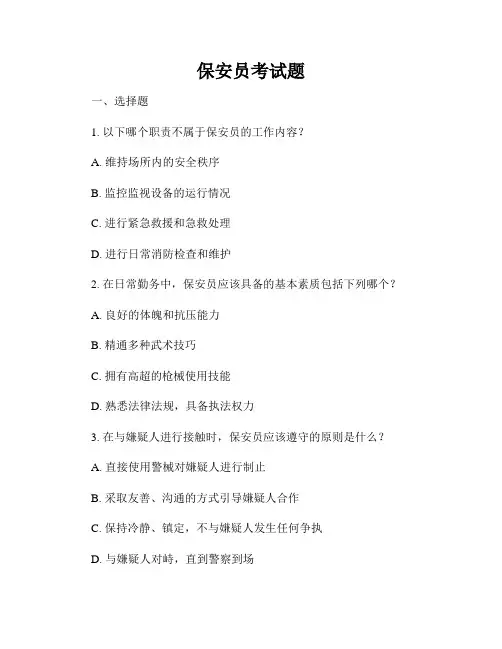 保安员考试题

一、选择题

1. 以下哪个职责不属于保安员的工作内容？

A. 维持场所内的安全秩序

B. 监控监视设备的运行情况

C. 进行紧急救援和急救处理

D. 进行日常消防检查和维护

2. 在日常勤务中，保安员应该具备的基本素质包括下列哪个？

A. 良好的体魄和抗压能力

B. 精通多种武术技巧

C. 拥有高超的枪械使用技能

D. 熟悉法律法规，具备执法权力

3. 在与嫌疑人进行接触时，保安员应该遵守的原则是什么？

A. 直接使用警械对嫌疑人进行制止

B. 采取友善、沟通的方式引导嫌疑人合作

C. 保持冷静、镇定，不与嫌疑人发生任何争执

D. 与嫌疑人对峙，直到警察到场